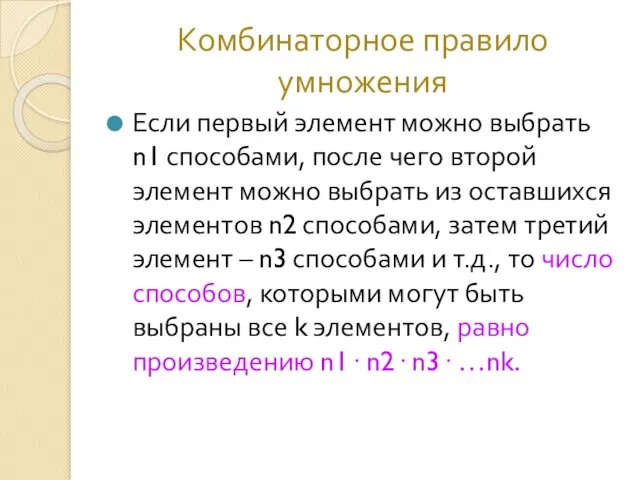 Комбинаторное правило умножения

Если первый элемент можно выбрать n1 способами, после чего второй элемент можно выбрать из оставшихся элементов n2 способами, затем третий элемент – n3 способами и т.д., то число способов, которыми могут быть выбраны все k элементов, равно произведению n1 · n2 · n3 · …nk.